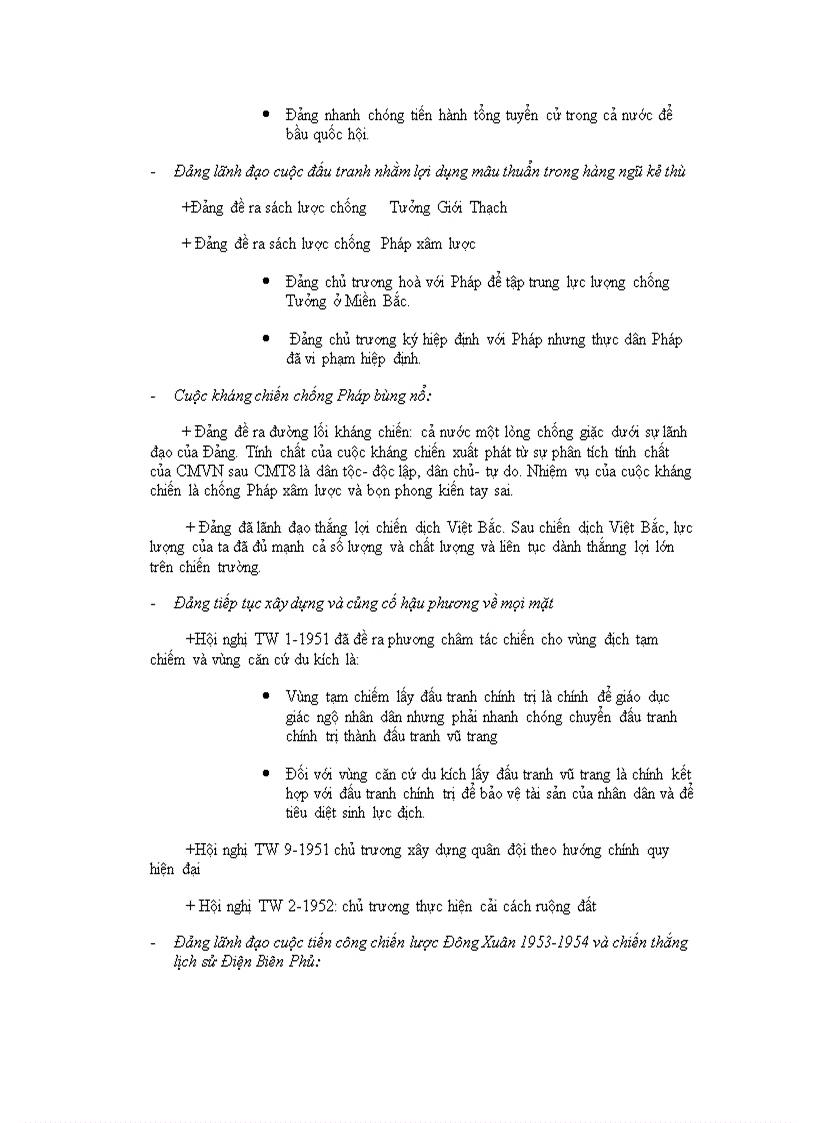 • Đảng nhanh chóng tiến hành tổng tuyển cử trong cả nước để bầu quốc hội.

- Đảng lãnh đạo cuộc đấu tranh nhằm lợi dụng mâu thuẫn trong hàng ngũ kẻ thù

+Đảng đề ra sách lược chống Tưởng Giới Thạch

+ Đảng đề ra sách lược chống Pháp xâm lược

• Đảng chủ trương hoà với Pháp để tập trung lực lượng chống Tưởng ở Miền Bắc.

• Đảng chủ trương ký hiệp định với Pháp nhưng thực dân Pháp đã vi phạm hiệp định.

- Cuộc kháng chiến chống Pháp bùng nổ:

+ Đảng đề ra đường lối kháng chiến: cả nước một lòng chống giặc dưới sự lãnh đạo của Đảng. Tính chất của cuộc kháng chiến xuất phát từ sự phân tích tính chất của CMVN sau CMT8 là dân tộc- độc lập, dân chủ- tự do. Nhiệm vụ của cuộc kháng chiến là chống Pháp xâm lược và bọn phong kiến tay sai.

+ Đảng đã lãnh đạo thắng lợi chiến dịch Việt Bắc. Sau chiến dịch Việt Bắc, lực lượng của ta đã đủ mạnh cả số lượng và chất lượng và liên tục dành thắng lợi lớn trên chiến trường.

- Đảng tiếp tục xây dựng và củng cố hậu phương về mọi mặt

+Hội nghị TW 1-1951 đã đề ra phương châm tác chiến cho vùng địch tạm chiếm và vùng căn cứ du kích là:

• Vùng tạm chiếm lấy đấu tranh chính trị là chính để giáo dục giác ngộ nhân dân nhưng phải nhanh chóng chuyển đấu tranh chính trị thành đấu tranh vũ trang

• Đối với vùng căn cứ du kích lấy đấu tranh vũ trang là chính kết hợp với đấu tranh chính trị để bảo vệ tài sản của nhân dân và để tiêu diệt sinh lực địch.

+Hội nghị TW 9-1951 chủ trương xây dựng quân đội theo hướng chính quy hiện đại

+ Hội nghị TW 2-1952: chủ trương thực hiện cải cách ruộng đất

- Đảng lãnh đạo cuộc tiến công chiến lược Đông Xuân 1953-1954 và chiến thắng lịch sử Điện Biên Phủ: